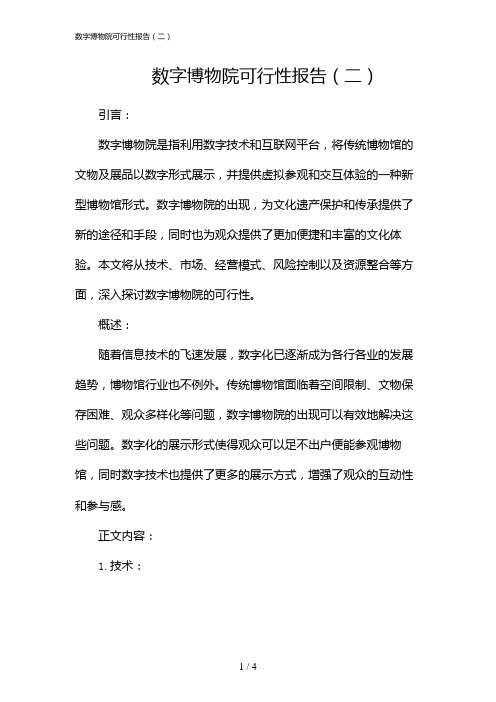 数字博物院可行性报告（二）

数字博物院可行性报告（二）

引言：

数字博物院是指利用数字技术和互联网平台，将传统博物馆的文物及展品以数字形式展示，并提供虚拟参观和交互体验的一种新型博物馆形式。数字博物院的出现，为文化遗产保护和传承提供了新的途径和手段，同时也为观众提供了更加便捷和丰富的文化体验。本文将从技术、市场、经营模式、风险控制以及资源整合等方面，深入探讨数字博物院的可行性。

概述：

随着信息技术的飞速发展，数字化已逐渐成为各行各业的发展趋势，博物馆行业也不例外。传统博物馆面临着空间限制、文物保存困难、观众多样化等问题，数字博物院的出现可以有效地解决这些问题。数字化的展示形式使得观众可以足不出户便能参观博物馆，同时数字技术也提供了更多的展示方式，增强了观众的互动性和参与感。

正文内容：

1. 技术：

1 / 4